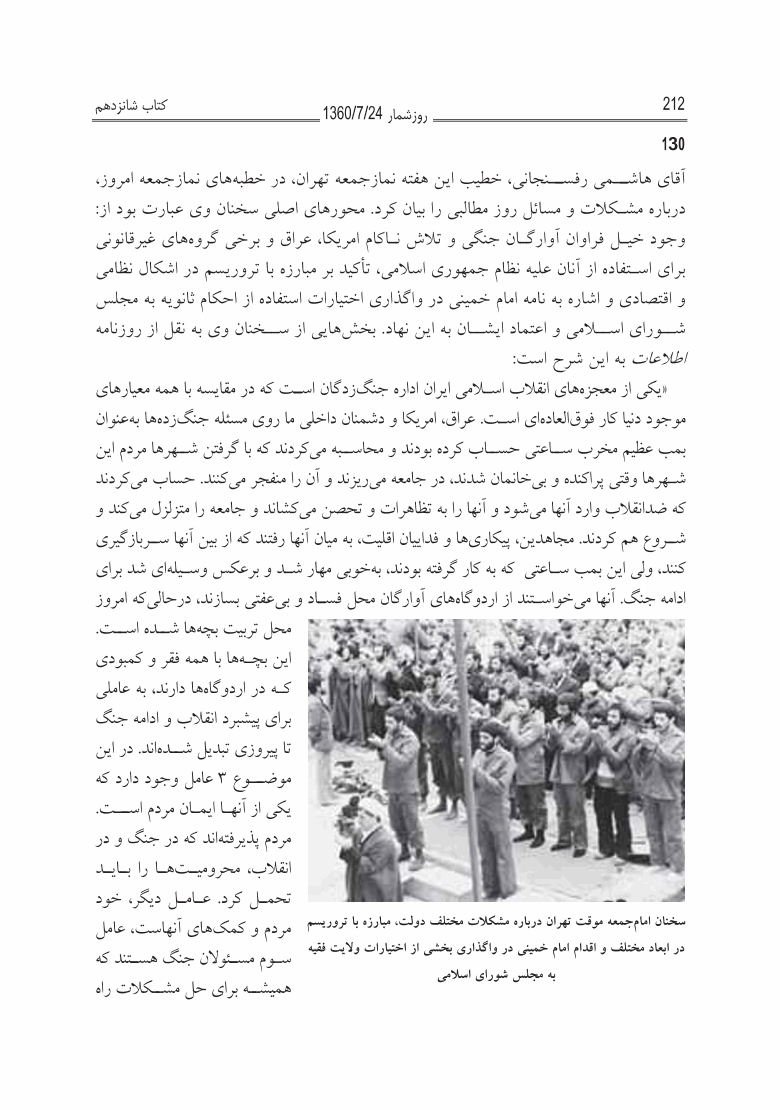 212 روزشمار 1360/7/24 کتاب شانزدهم

130

آقای هاشمی رفسنجانی، خطیب این هفته نمازجمعه تهران، در خطبه‌های نمازجمعه امروز، درباره مشکلات و مسائل روز مطالبی را بیان کرد. محورهای اصلی سخنان وی عبارت بود از: وجود خیل فراوان آوارگان جنگی و تلاش ناکام امریکا، عراق و برخی گروه‌های غیرقانونی برای استفاده از آنان علیه نظام جمهوری اسلامی، تأکید بر مبارزه با تروریسم در اشکال نظامی و اقتصادی و اشاره به نامه امام خمینی در واگذاری اختیارات استفاده از احکام ثانویه به مجلس شورای اسلامی و اعتماد ایشان به این نهاد. بخش‌هایی از سخنان وی به نقل از روزنامه اطلاعات به این شرح است:

«یکی از معجزه‌های انقلاب اسلامی ایران اداره جنگ‌زدگان است که در مقایسه با همه معیارهای موجود دنیا کار فوق‌العاده‌ای است. عراق، امریکا و دشمنان داخلی ما روی مسئله جنگ‌زده‌ها به‌عنوان بمب عظیم مخرب ساعتی حساب کرده بودند و محاسبه می‌کردند که با گرفتن شهرها مردم این شهرها وقتی پراکنده و بی‌خانمان شدند، در جامعه می‌ریزند و آن را منفجر می‌کنند. حساب می‌کردند که ضدانقلاب وارد آنها می‌شود و آنها را به تظاهرات و تحصن می‌کشاند و جامعه را متزلزل می‌کند و شروع هم کردند. مجاهدین، پیکاری‌ها و فداییان اقلیت، به میان آنها رفتند که از بین آنها سربازگیری کنند، ولی این بمب ساعتی که به کار گرفته بودند، به‌خوبی مهار شد و برعکس وسیله‌ای شد برای ادامه جنگ. آنها می‌خواستند از اردوگاه‌های آوارگان محل فساد و بی‌عفتی بسازند، درحالی‌که امروز محل تربیت بچه‌ها شده است. این بچه‌ها با همه فقر و کمبودی که در اردوگاه‌ها دارند، به عاملی برای پیشبرد انقلاب و ادامه جنگ تا پیروزی تبدیل شده‌اند. در این موضوع ۳ عامل وجود دارد که یکی از آنها ایمان مردم است. مردم پذیرفته‌اند که در جنگ و در انقلاب، محرومیت‌ها را باید تحمل کرد. عامل دیگر، خود مردم و کمک‌های آنهاست، عامل سوم مسئولان جنگ هستند که همیشه برای حل مشکلات راه

سخنان امام‌جمعه موقت تهران درباره مشکلات مختلف دولت، مبارزه با تروریسم در ابعاد مختلف و اقدام امام خمینی در واگذاری بخشی از اختیارات ولایت فقیه به مجلس شورای اسلامی